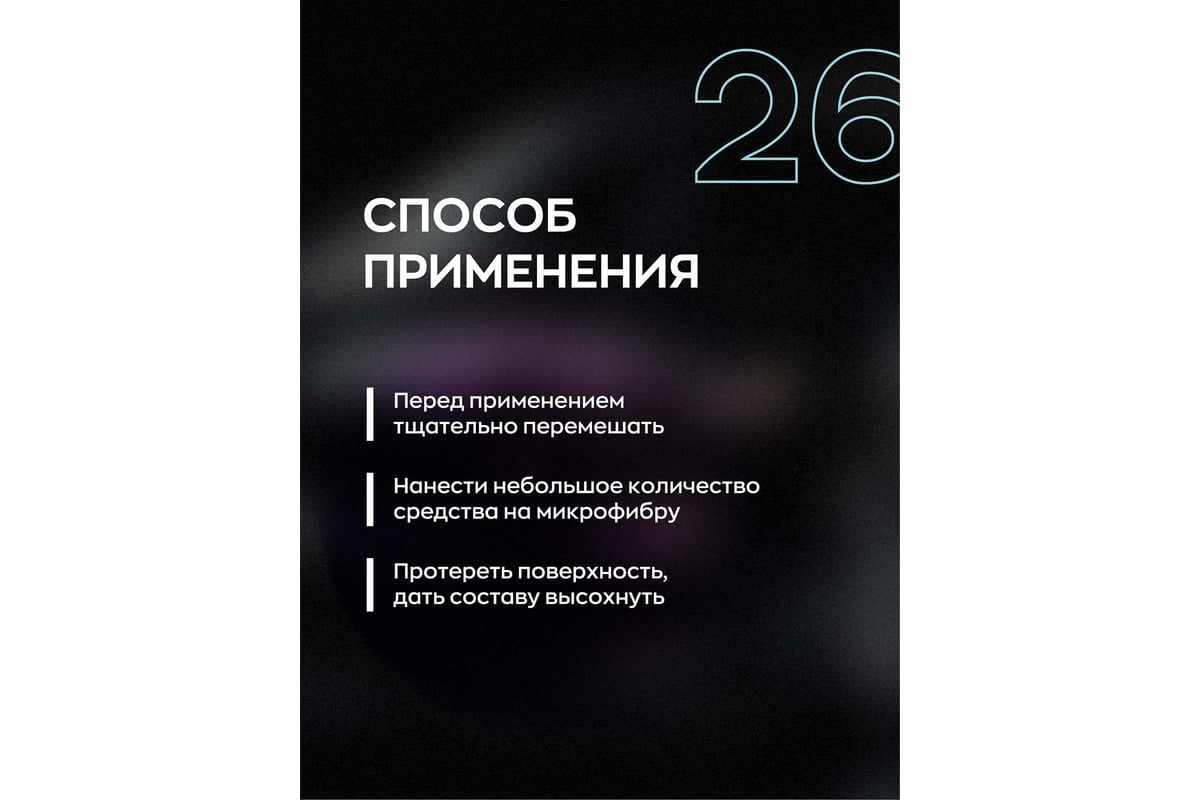 26

СПОСОБ ПРИМЕНЕНИЯ

Перед применением тщательно перемешать

Нанести небольшое количество средства на микрофибру

Протереть поверхность, дать составу высохнуть